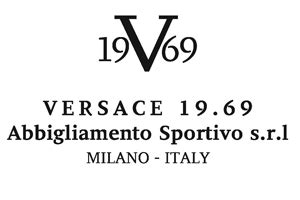 19V69

VERSACE 19.69
Abbigliamento Sportivo s.r.l
MILANO - ITALY